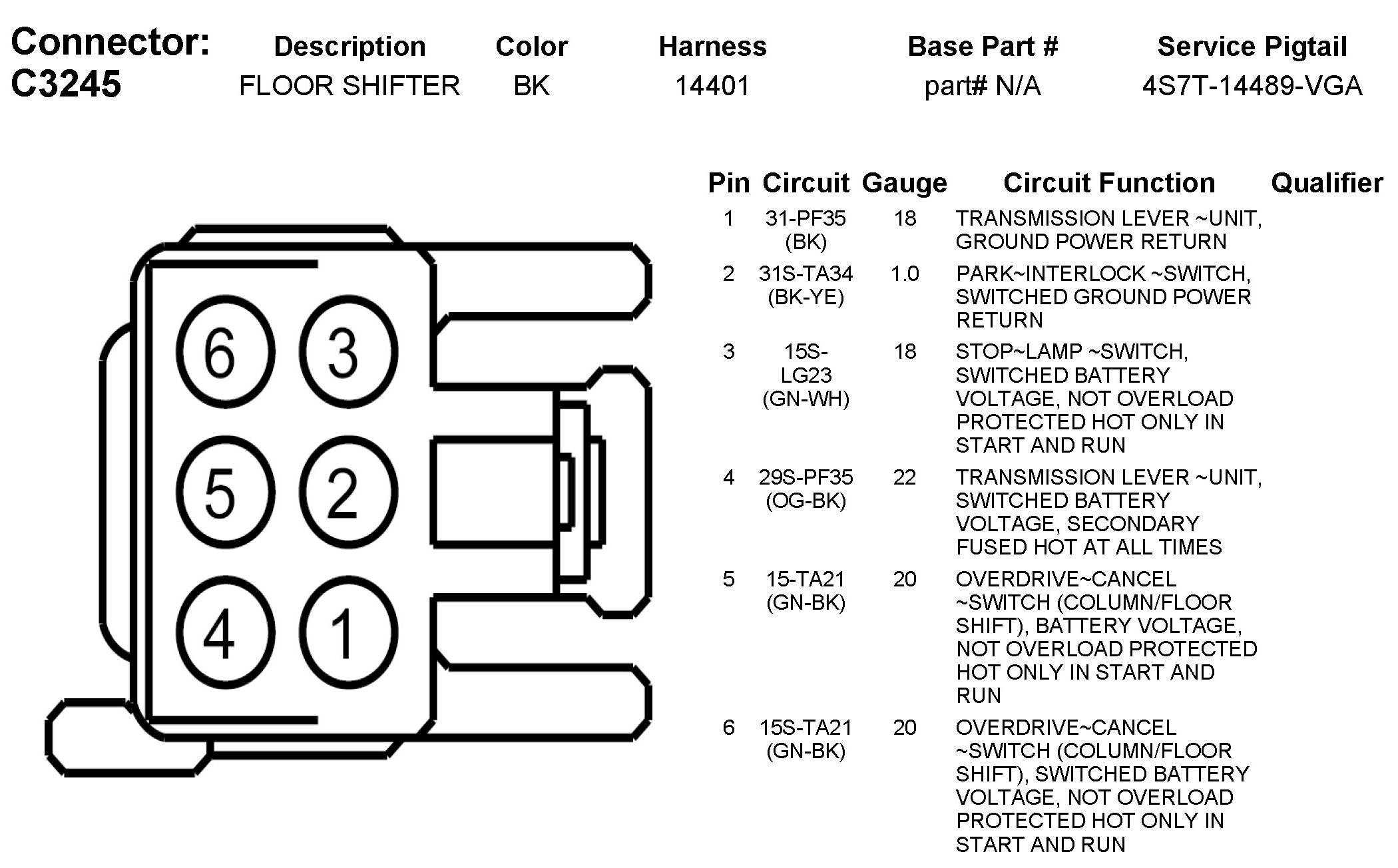 | Connector: | Description | Color | Harness | Base Part # | Service Pigtail |
|---|---|---|---|---|---|
| C3245 | FLOOR SHIFTER | BK | 14401 | part# N/A | 4S7T-14489-VGA |

6 3
5 2
4 1

| Pin | Circuit | Gauge | Circuit Function | Qualifier |
|---|---|---|---|---|
| 1 | 31-PF35 (BK) | 18 | TRANSMISSION LEVER ~UNIT, GROUND POWER RETURN | |
| 2 | 31S-TA34 (BK-YE) | 1.0 | PARK~INTERLOCK ~SWITCH, SWITCHED GROUND POWER RETURN | |
| 3 | 15S-LG23 (GN-WH) | 18 | STOP~LAMP ~SWITCH, SWITCHED BATTERY VOLTAGE, NOT OVERLOAD PROTECTED HOT ONLY IN START AND RUN | |
| 4 | 29S-PF35 (OG-BK) | 22 | TRANSMISSION LEVER ~UNIT, SWITCHED BATTERY VOLTAGE, SECONDARY FUSED HOT AT ALL TIMES | |
| 5 | 15-TA21 (GN-BK) | 20 | OVERDRIVE~CANCEL ~SWITCH (COLUMN/FLOOR SHIFT), BATTERY VOLTAGE, NOT OVERLOAD PROTECTED HOT ONLY IN START AND RUN | |
| 6 | 15S-TA21 (GN-BK) | 20 | OVERDRIVE~CANCEL ~SWITCH (COLUMN/FLOOR SHIFT), SWITCHED BATTERY VOLTAGE, NOT OVERLOAD PROTECTED HOT ONLY IN START AND RUN | |